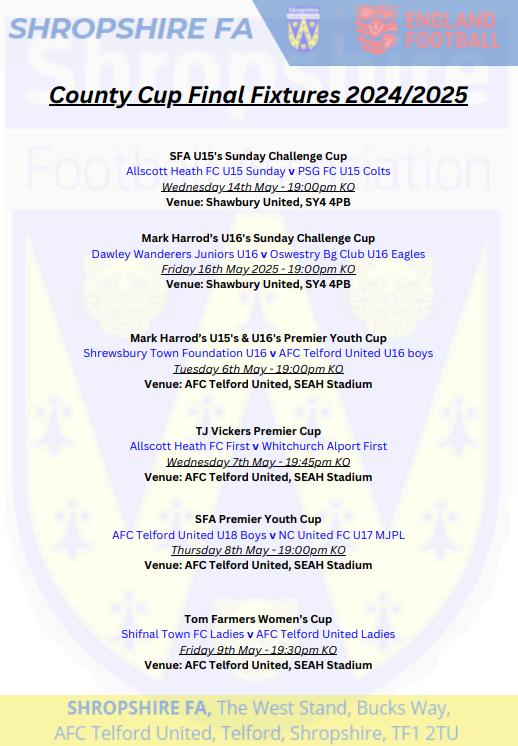 SHROPSHIRE FA

ENGLAND FOOTBALL

County Cup Final Fixtures 2024/2025

SFA U15's Sunday Challenge Cup
Allscott Heath FC U15 Sunday v PSG FC U15 Colts
Wednesday 14th May - 19:00pm KO
Venue: Shawbury United, SY4 4PB

Mark Harrod's U16's Sunday Challenge Cup
Dawley Wanderers Juniors U16 v Oswestry Bg Club U16 Eagles
Friday 16th May 2025 - 19:00pm KO
Venue: Shawbury United, SY4 4PB

Mark Harrod's U15's & U16's Premier Youth Cup
Shrewsbury Town Foundation U16 v AFC Telford United U16 boys
Tuesday 6th May - 19:00pm KO
Venue: AFC Telford United, SEAH Stadium

TJ Vickers Premier Cup
Allscott Heath FC First v Whitchurch Alport First
Wednesday 7th May - 19:45pm KO
Venue: AFC Telford United, SEAH Stadium

SFA Premier Youth Cup
AFC Telford United U18 Boys v NC United FC U17 MJPL
Thursday 8th May - 19:00pm KO
Venue: AFC Telford United, SEAH Stadium

Tom Farmers Women's Cup
Shifnal Town FC Ladies v AFC Telford United Ladies
Friday 9th May - 19:30pm KO
Venue: AFC Telford United, SEAH Stadium

SHROPSHIRE FA, The West Stand, Bucks Way, AFC Telford United, Telford, Shropshire, TF1 2TU